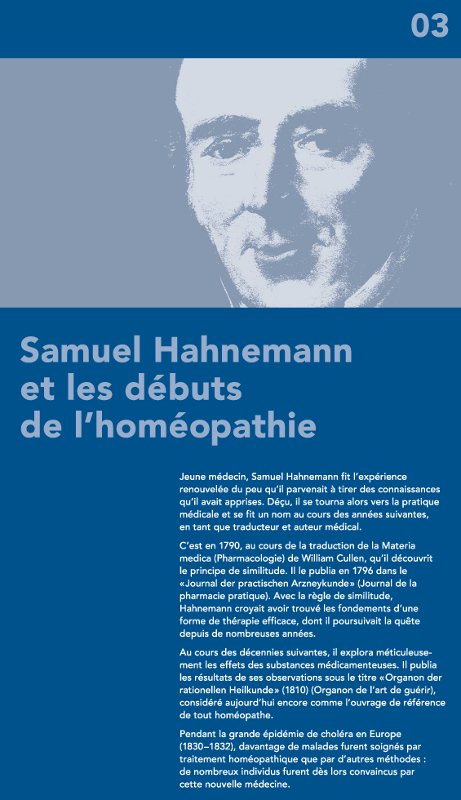 03

Samuel Hahnemann et les débuts de l'homéopathie

Jeune médecin, Samuel Hahnemann fit l'expérience renouvelée du peu qu'il parvenait à tirer des connaissances qu'il avait apprises. Déçu, il se tourna alors vers la pratique médicale et se fit un nom au cours des années suivantes, en tant que traducteur et auteur médical.

C'est en 1790, au cours de la traduction de la Materia medica (Pharmacologie) de William Cullen, qu'il découvrit le principe de similitude. Il le publia en 1796 dans le «Journal der practischen Arzneykunde» (Journal de la pharmacie pratique). Avec la règle de similitude, Hahnemann croyait avoir trouvé les fondements d'une forme de thérapie efficace, dont il poursuivait la quête depuis de nombreuses années.

Au cours des décennies suivantes, il explora méticuleusement les effets des substances médicamenteuses. Il publia les résultats de ses observations sous le titre «Organon der rationellen Heilkunde» (1810) (Organon de l'art de guérir), considéré aujourd'hui encore comme l'ouvrage de référence de tout homéopathe.

Pendant la grande épidémie de choléra en Europe (1830–1832), davantage de malades furent soignés par traitement homéopathique que par d'autres méthodes : de nombreux individus furent dès lors convaincus par cette nouvelle médecine.